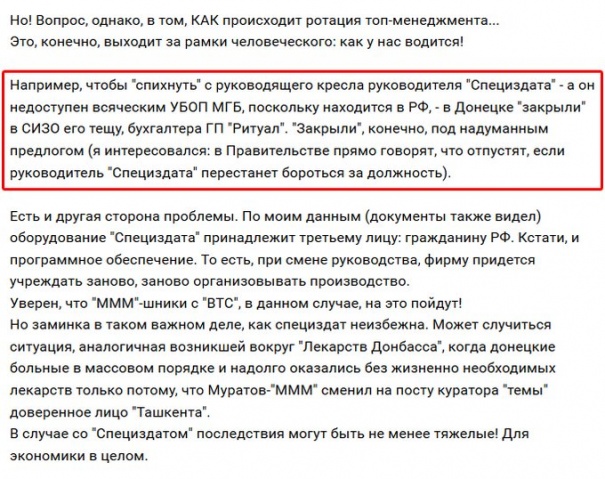 Но! Вопрос, однако, в том, КАК происходит ротация топ-менеджмента...
Это, конечно, выходит за рамки человеческого: как у нас водится!

Например, чтобы "спихнуть" с руководящего кресла руководителя "Специздата" - а он недоступен всяческим УБОП МГБ, поскольку находится в РФ, - в Донецке "закрыли" в СИЗО его тещу, бухгалтера ГП "Ритуал". "Закрыли", конечно, под надуманным предлогом (я интересовался: в Правительстве прямо говорят, что отпустят, если руководитель "Специздата" перестанет бороться за должность).

Есть и другая сторона проблемы. По моим данным (документы также видел) оборудование "Специздата" принадлежит третьему лицу: гражданину РФ. Кстати, и программное обеспечение. То есть, при смене руководства, фирму придется учреждать заново, заново организовывать производство.
Уверен, что "МММ"-шники с "ВТС", в данном случае, на это пойдут!
Но заминка в таком важном деле, как специздат неизбежна. Может случиться ситуация, аналогичная возникшей вокруг "Лекарств Донбасса", когда донецкие больные в массовом порядке и надолго оказались без жизненно необходимых лекарств только потому, что Муратов-"МММ" сменил на посту куратора "темы" доверенное лицо "Ташкента".
В случае со "Специздатом" последствия могут быть не менее тяжелые! Для экономики в целом.